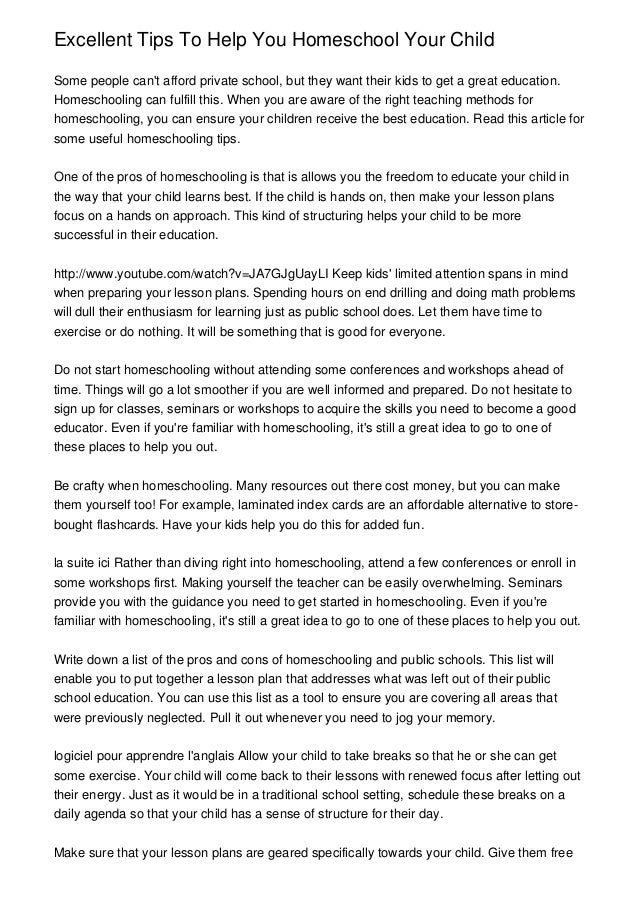 Excellent Tips To Help You Homeschool Your Child

Some people can't afford private school, but they want their kids to get a great education. Homeschooling can fulfill this. When you are aware of the right teaching methods for homeschooling, you can ensure your children receive the best education. Read this article for some useful homeschooling tips.

One of the pros of homeschooling is that is allows you the freedom to educate your child in the way that your child learns best. If the child is hands on, then make your lesson plans focus on a hands on approach. This kind of structuring helps your child to be more successful in their education.

http://www.youtube.com/watch?v=JA7GJgUayLI Keep kids' limited attention spans in mind when preparing your lesson plans. Spending hours on end drilling and doing math problems will dull their enthusiasm for learning just as public school does. Let them have time to exercise or do nothing. It will be something that is good for everyone.

Do not start homeschooling without attending some conferences and workshops ahead of time. Things will go a lot smoother if you are well informed and prepared. Do not hesitate to sign up for classes, seminars or workshops to acquire the skills you need to become a good educator. Even if you're familiar with homeschooling, it's still a great idea to go to one of these places to help you out.

Be crafty when homeschooling. Many resources out there cost money, but you can make them yourself too! For example, laminated index cards are an affordable alternative to store-bought flashcards. Have your kids help you do this for added fun.

la suite ici Rather than diving right into homeschooling, attend a few conferences or enroll in some workshops first. Making yourself the teacher can be easily overwhelming. Seminars provide you with the guidance you need to get started in homeschooling. Even if you're familiar with homeschooling, it's still a great idea to go to one of these places to help you out.

Write down a list of the pros and cons of homeschooling and public schools. This list will enable you to put together a lesson plan that addresses what was left out of their public school education. You can use this list as a tool to ensure you are covering all areas that were previously neglected. Pull it out whenever you need to jog your memory.

logiciel pour apprendre l'anglais Allow your child to take breaks so that he or she can get some exercise. Your child will come back to their lessons with renewed focus after letting out their energy. Just as it would be in a traditional school setting, schedule these breaks on a daily agenda so that your child has a sense of structure for their day.

Make sure that your lesson plans are geared specifically towards your child. Give them free